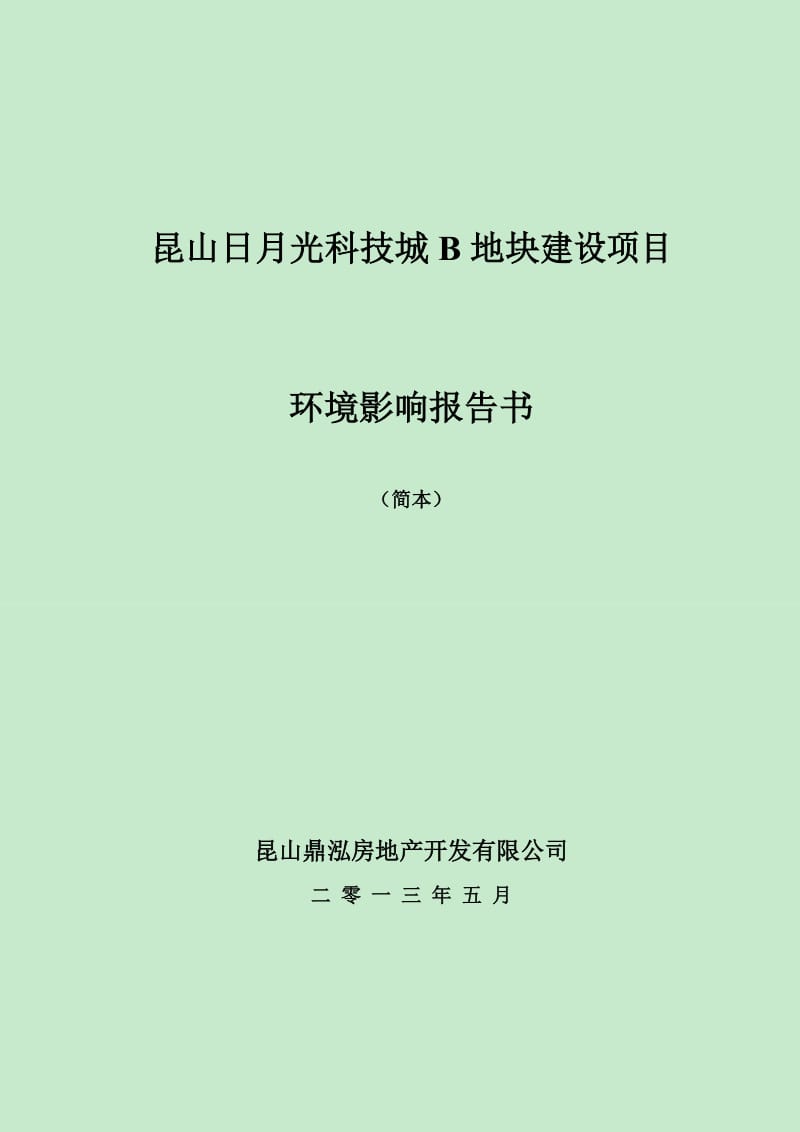 昆山日月光科技城 B 地块建设项目

环境影响报告书

（简本）

昆山鼎泓房地产开发有限公司

二 零 一 三 年 五 月